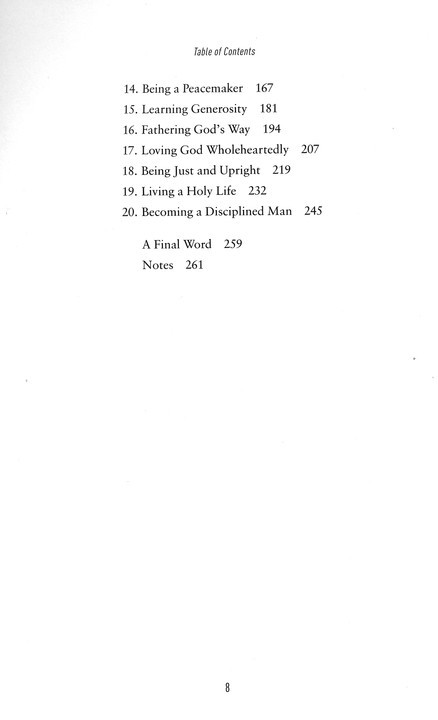 Table of Contents

14. Being a Peacemaker 167
15. Learning Generosity 181
16. Fathering God's Way 194
17. Loving God Wholeheartedly 207
18. Being Just and Upright 219
19. Living a Holy Life 232
20. Becoming a Disciplined Man 245

A Final Word 259
Notes 261

8